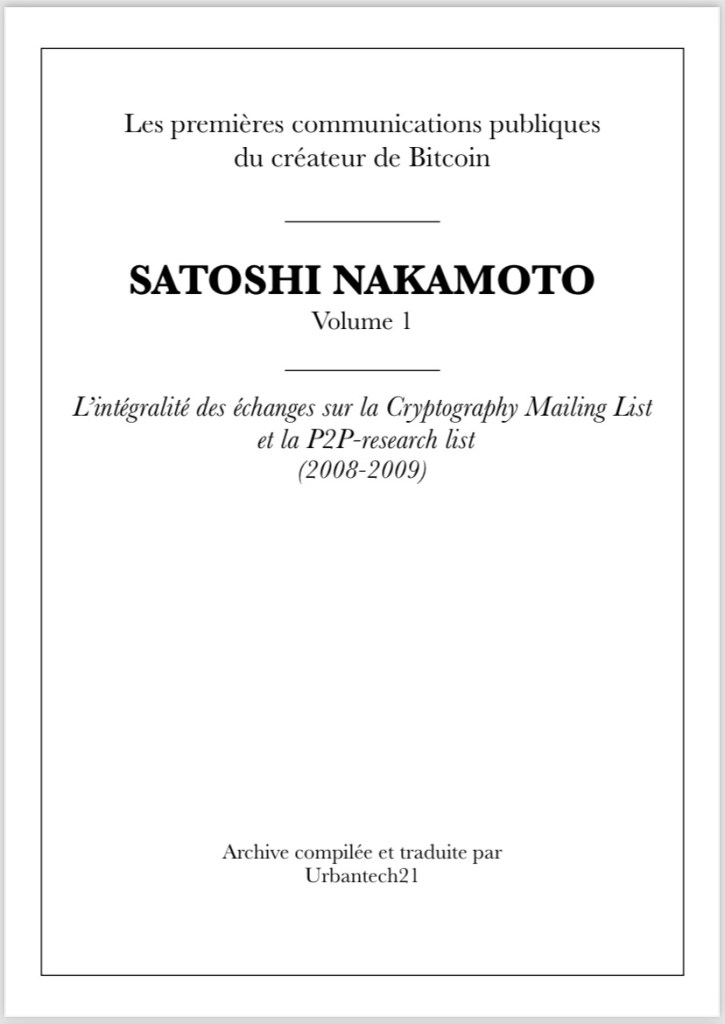 Les premières communications publiques du créateur de Bitcoin

SATOSHI NAKAMOTO
Volume 1

L'intégralité des échanges sur la Cryptography Mailing List et la P2P-research list
(2008-2009)

Archive compilée et traduite par
Urbantech21